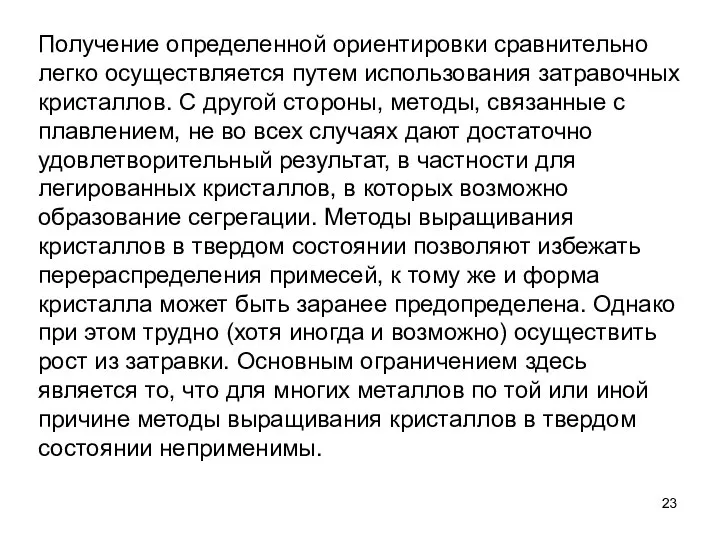 Получение определенной ориентировки сравнительно легко осуществляется путем использования затравочных кристаллов. С другой стороны, методы, связанные с плавлением, не во всех случаях дают достаточно удовлетворительный результат, в частности для легированных кристаллов, в которых возможно образование сегрегации. Методы выращивания кристаллов в твердом состоянии позволяют избежать перераспределения примесей, к тому же и форма кристалла может быть заранее предопределена. Однако при этом трудно (хотя иногда и возможно) осуществить рост из затравки. Основным ограничением здесь является то, что для многих металлов по той или иной причине методы выращивания кристаллов в твердом состоянии неприменимы.

23